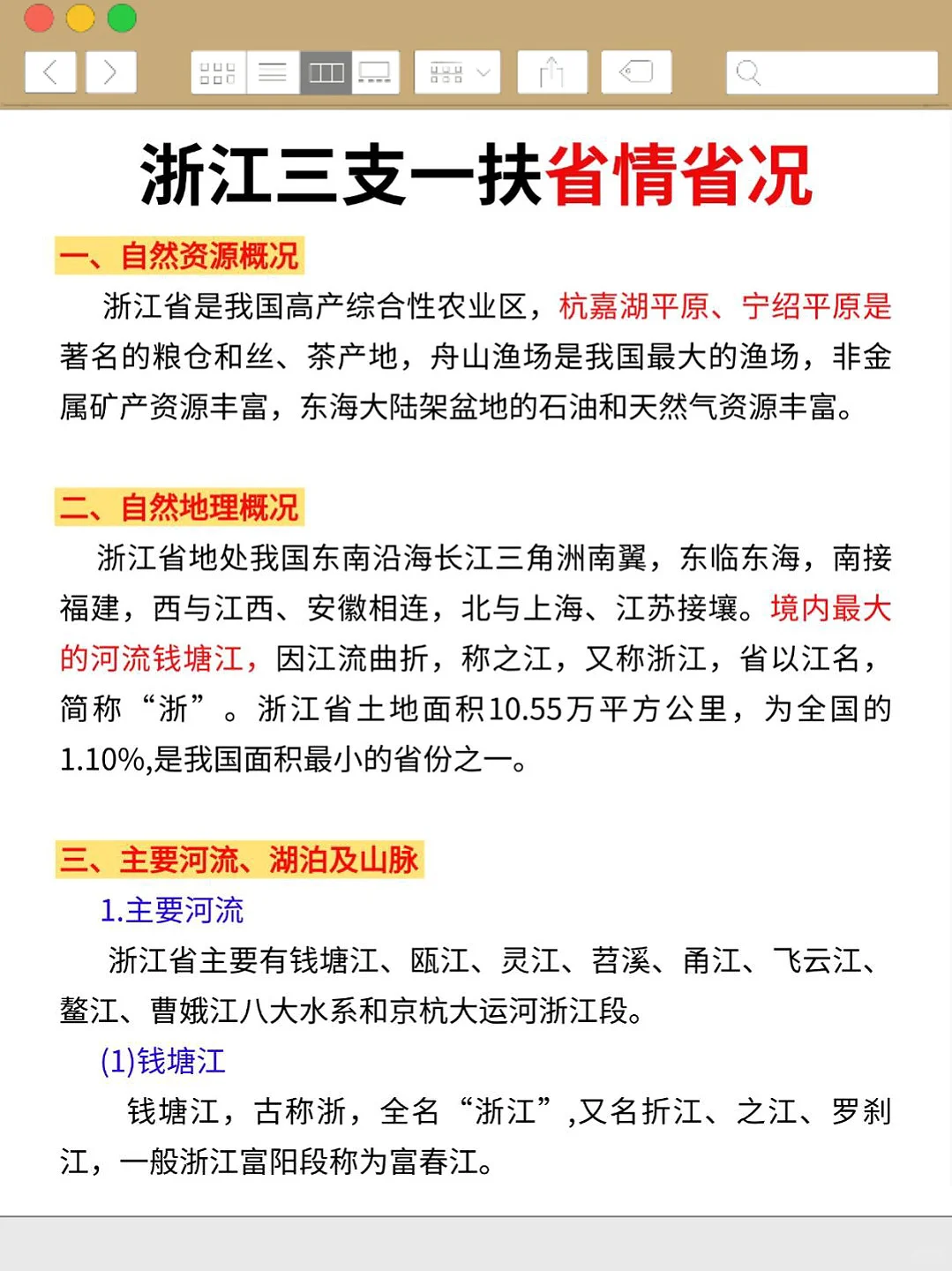 浙江三支一扶省情省况

一、自然资源概况

浙江省是我国高产综合性农业区，杭嘉湖平原、宁绍平原是著名的粮仓和丝、茶产地，舟山渔场是我国最大的渔场，非金属矿产资源丰富，东海大陆架盆地的石油和天然气资源丰富。

二、自然地理概况

浙江省地处我国东南沿海长江三角洲南翼，东临东海，南接福建，西与江西、安徽相连，北与上海、江苏接壤。境内最大的河流钱塘江，因江流曲折，称之江，又称浙江，省以江名，简称“浙”。浙江省土地面积10.55万平方公里，为全国的1.10%,是我国面积最小的省份之一。

三、主要河流、湖泊及山脉

1.主要河流

浙江省主要有钱塘江、瓯江、灵江、苕溪、甬江、飞云江、鳌江、曹娥江八大水系和京杭大运河浙江段。

(1)钱塘江

钱塘江，古称浙，全名“浙江”,又名折江、之江、罗刹江，一般浙江富阳段称为富春江。